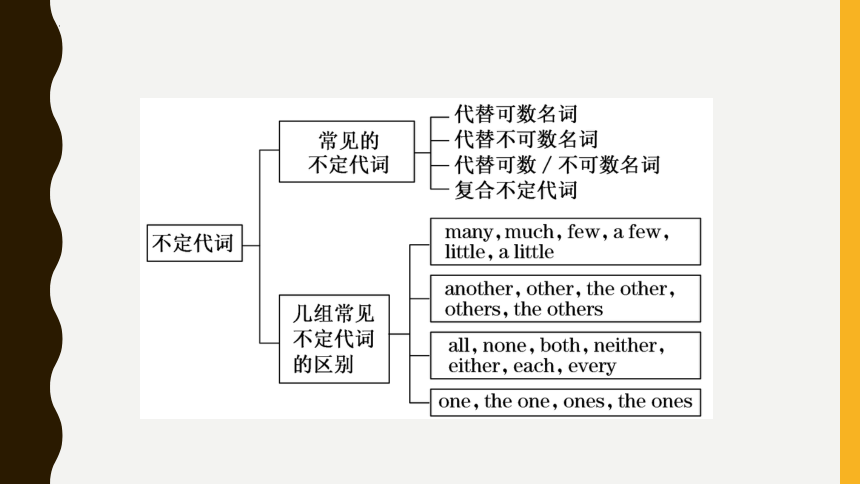 不定代词

常见的不定代词

代替可数名词
代替不可数名词
代替可数 / 不可数名词
复合不定代词

几组常见不定代词的区别

many, much, few, a few, little, a little

another, other, the other, others, the others

all, none, both, neither, either, each, every

one, the one, ones, the ones